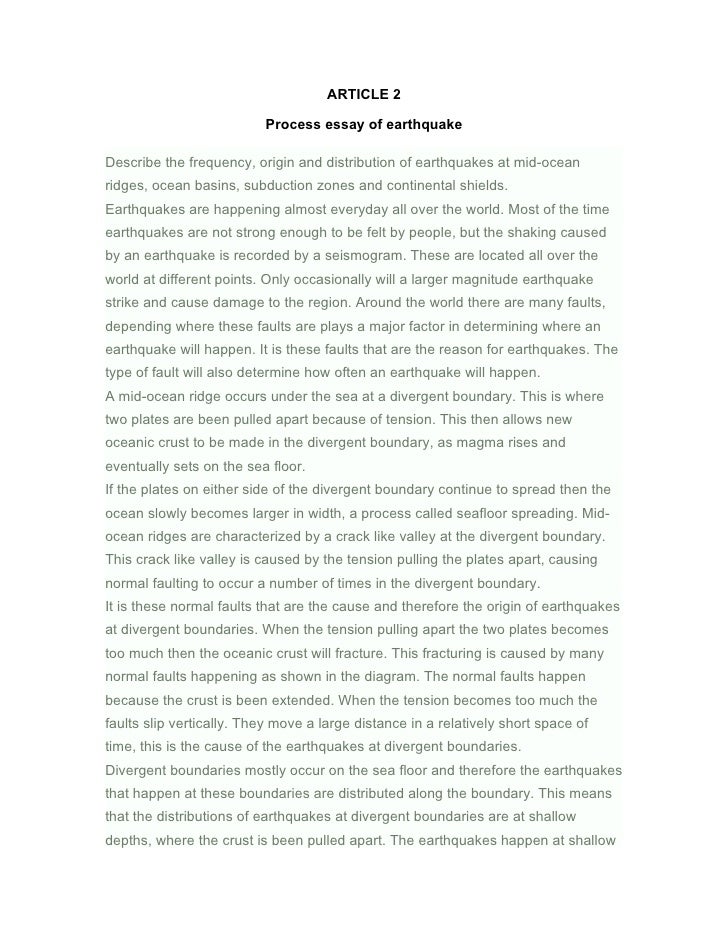 ARTICLE 2

Process essay of earthquake

Describe the frequency, origin and distribution of earthquakes at mid-ocean ridges, ocean basins, subduction zones and continental shields.
Earthquakes are happening almost everyday all over the world. Most of the time earthquakes are not strong enough to be felt by people, but the shaking caused by an earthquake is recorded by a seismogram. These are located all over the world at different points. Only occasionally will a larger magnitude earthquake strike and cause damage to the region. Around the world there are many faults, depending where these faults are plays a major factor in determining where an earthquake will happen. It is these faults that are the reason for earthquakes. The type of fault will also determine how often an earthquake will happen.
A mid-ocean ridge occurs under the sea at a divergent boundary. This is where two plates are been pulled apart because of tension. This then allows new oceanic crust to be made in the divergent boundary, as magma rises and eventually sets on the sea floor.
If the plates on either side of the divergent boundary continue to spread then the ocean slowly becomes larger in width, a process called seafloor spreading. Mid-ocean ridges are characterized by a crack like valley at the divergent boundary. This crack like valley is caused by the tension pulling the plates apart, causing normal faulting to occur a number of times in the divergent boundary.
It is these normal faults that are the cause and therefore the origin of earthquakes at divergent boundaries. When the tension pulling apart the two plates becomes too much then the oceanic crust will fracture. This fracturing is caused by many normal faults happening as shown in the diagram. The normal faults happen because the crust is been extended. When the tension becomes too much the faults slip vertically. They move a large distance in a relatively short space of time, this is the cause of the earthquakes at divergent boundaries.
Divergent boundaries mostly occur on the sea floor and therefore the earthquakes that happen at these boundaries are distributed along the boundary. This means that the distributions of earthquakes at divergent boundaries are at shallow depths, where the crust is been pulled apart. The earthquakes happen at shallow